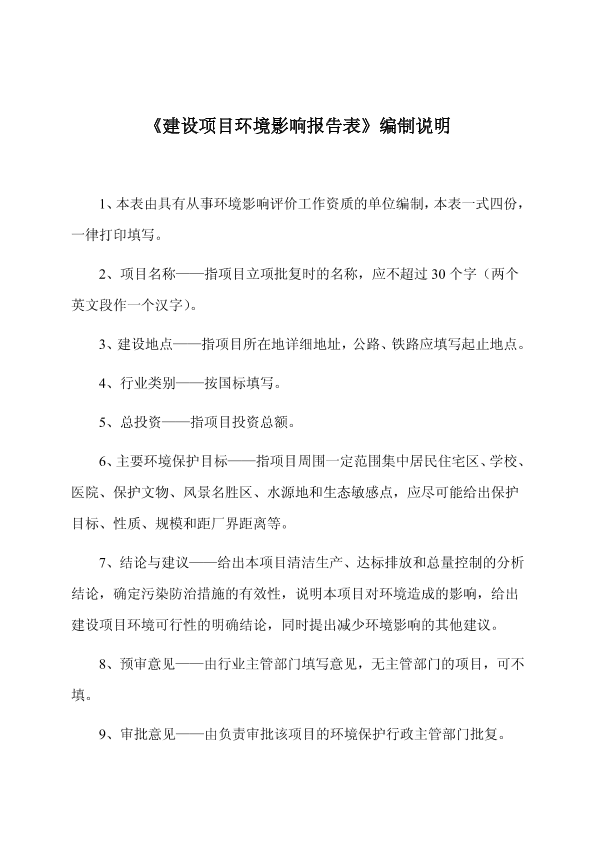 《建设项目环境影响报告表》编制说明

1、本表由具有从事环境影响评价工作资质的单位编制，本表一式四份，一律打印填写。

2、项目名称——指项目立项批复时的名称，应不超过30个字（两个英文段作一个汉字）。

3、建设地点——指项目所在地详细地址，公路、铁路应填写起止地点。

4、行业类别——按国标填写。

5、总投资——指项目投资总额。

6、主要环境保护目标——指项目周围一定范围集中居民住宅区、学校、医院、保护文物、风景名胜区、水源地和生态敏感点，应尽可能给出保护目标、性质、规模和距厂界距离等。

7、结论与建议——给出本项目清洁生产、达标排放和总量控制的分析结论，确定污染防治措施的有效性，说明本项目对环境造成的影响，给出建设项目环境可行性的明确结论，同时提出减少环境影响的其他建议。

8、预审意见——由行业主管部门填写意见，无主管部门的项目，可不填。

9、审批意见——由负责审批该项目的环境保护行政主管部门批复。